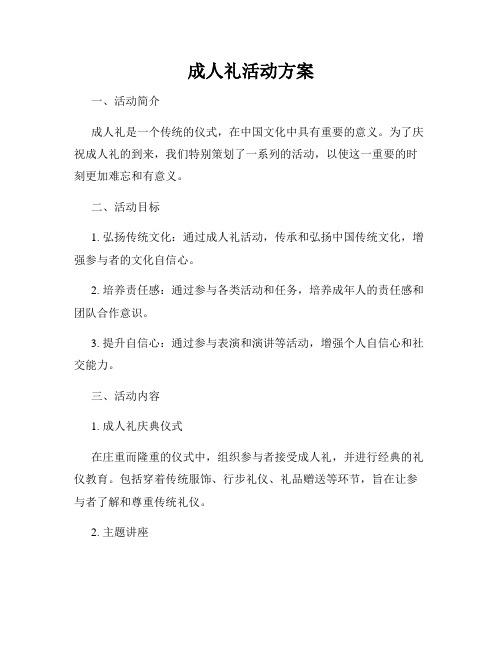 成人礼活动方案

一、活动简介

成人礼是一个传统的仪式，在中国文化中具有重要的意义。为了庆祝成人礼的到来，我们特别策划了一系列的活动，以使这一重要的时刻更加难忘和有意义。

二、活动目标

1. 弘扬传统文化：通过成人礼活动，传承和弘扬中国传统文化，增强参与者的文化自信心。

2. 培养责任感：通过参与各类活动和任务，培养成年人的责任感和团队合作意识。

3. 提升自信心：通过参与表演和演讲等活动，增强个人自信心和社交能力。

三、活动内容

1. 成人礼庆典仪式

在庄重而隆重的仪式中，组织参与者接受成人礼，并进行经典的礼仪教育。包括穿着传统服饰、行步礼仪、礼品赠送等环节，旨在让参与者了解和尊重传统礼仪。

2. 主题讲座